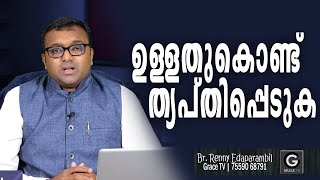 ഉള്ളതുകൊണ്ട്
തൃപ്തിപ്പെടുക

Br. Renny Edaparambil
Grace TV | 75590 68791

G
GRACE TV